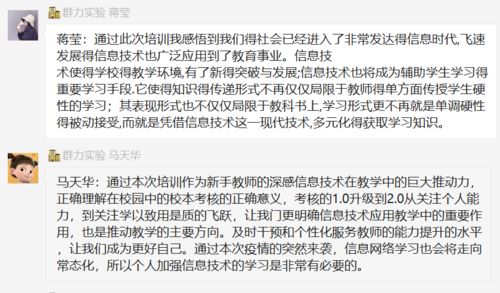 群力实验 蒋莹

蒋莹：通过此次培训我感悟到我们得社会已经进入了非常发达得信息时代,飞速发展得信息技术也广泛应用到了教育事业。信息技
术使得学校得教学环境,有了新得突破与发展;信息技术也将成为辅助学生学习得重要学习手段.它使得知识得传递形式不再仅仅局限于教师得单方面传授学生硬性的学习；其表现形式也不仅仅局限于教科书上,学习形式更不再就是单调硬性得被动接受,而就是凭借信息技术这一现代技术,多元化得获取学习知识。

群力实验 马天华

马天华：通过本次培训作为新手教师的深感信息技术在教学中的巨大推动力，正确理解在校园中的校本考核的正确意义，考核的1.0升级到2.0从关注个人能力，到关注学以致用是质的飞跃，让我门更明确信息技术应用教学中的重要作用，也是推动教学的主要方向。及时干预和个性化服务教师的能力提升的水平，让我们成为更好自己。通过本次疫情的突然来袭，信息网络学习也会将走向常态化，所以个人加强信息技术的学习是非常有必要的。